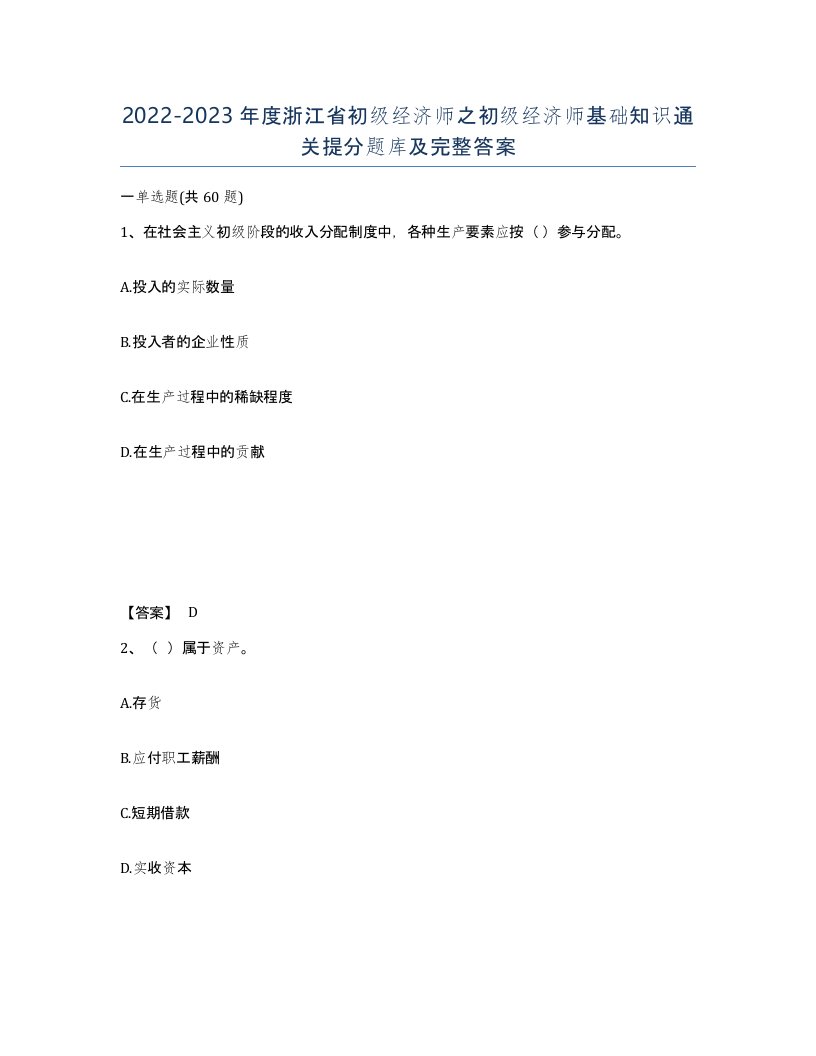 2022-2023年度浙江省初级经济师之初级经济师基础知识通关提分题库及完整答案

一单选题(共60题)

1、在社会主义初级阶段的收入分配制度中，各种生产要素应按（）参与分配。

A.投入的实际数量

B.投入者的企业性质

C.在生产过程中的稀缺程度

D.在生产过程中的贡献

【答案】 D

2、（ ）属于资产。

A.存货

B.应付职工薪酬

C.短期借款

D.实收资本